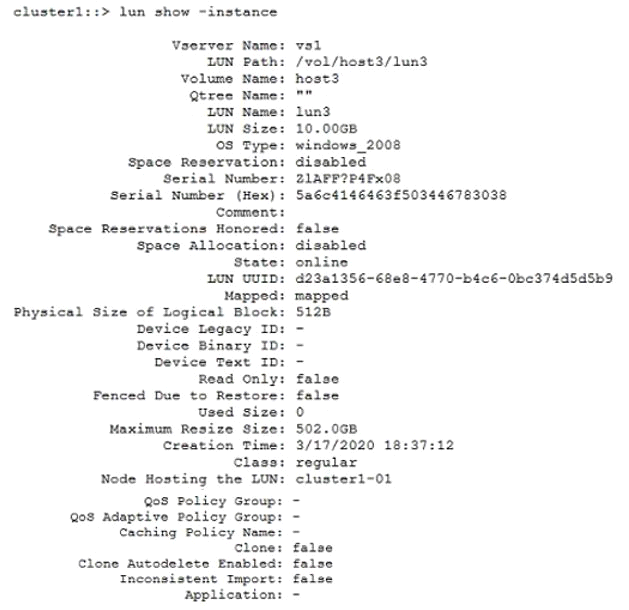 cluster1::> lun show -instance

Vserver Name: vs1
LUN Path: /vol/host3/lun3
Volume Name: host3
Qtree Name: ""
LUN Name: lun3
LUN Size: 10.00GB
OS Type: windows_2008
Space Reservation: disabled
Serial Number: Z1AFF?P4Fx08
Serial Number (Hex): 5a6c4146463f503446783038
Comment:
Space Reservations Honored: false
Space Allocation: disabled
State: online
LUN UUID: d23a1356-68e8-4770-b4c6-0bc374d5d5b9
Mapped: mapped
Physical Size of Logical Block: 512B
Device Legacy ID: -
Device Binary ID: -
Device Text ID: -
Read Only: false
Fenced Due to Restore: false
Used Size: 0
Maximum Resize Size: 502.0GB
Creation Time: 3/17/2020 18:37:12
Class: regular
Node Hosting the LUN: cluster1-01
QoS Policy Group: -
QoS Adaptive Policy Group: -
Caching Policy Name: -
Clone: false
Clone Autodelete Enabled: false
Inconsistent Import: false
Application: -